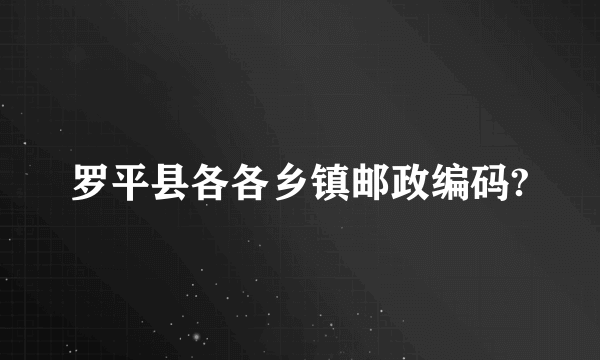 罗平县各各乡镇邮政编码?